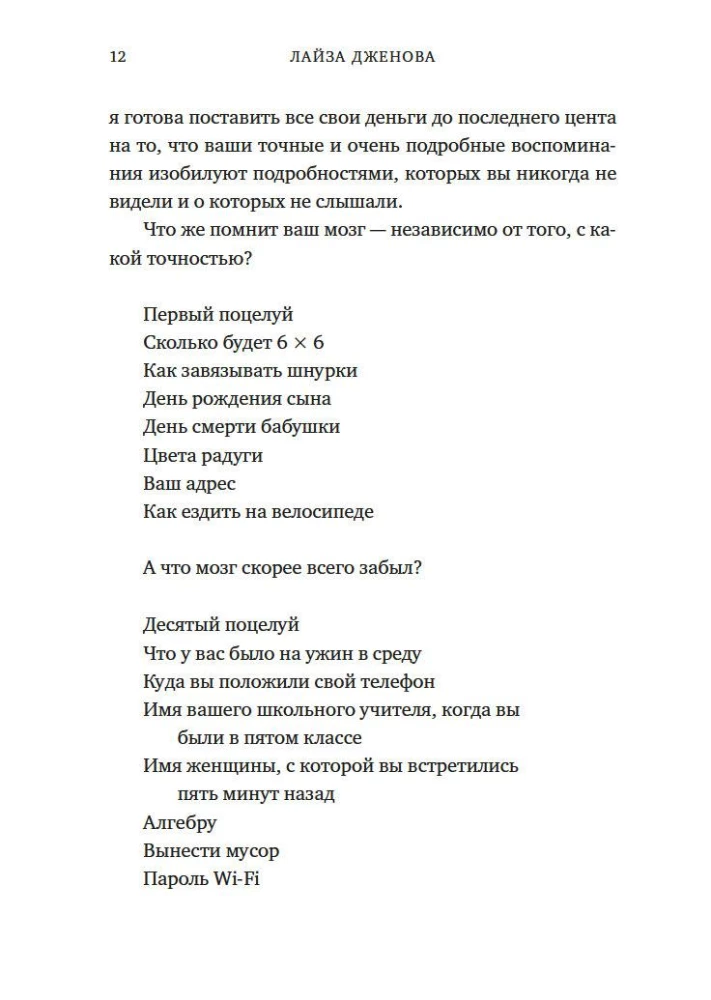 12 ЛАЙЗА ДЖЕНОВА

я готова поставить все свои деньги до последнего цента на то, что ваши точные и очень подробные воспоминания изобилуют подробностями, которых вы никогда не видели и о которых не слышали.

Что же помнит ваш мозг — независимо от того, с какой точностью?

Первый поцелуй
Сколько будет $6 \times 6$
Как завязывать шнурки
День рождения сына
День смерти бабушки
Цвета радуги
Ваш адрес
Как ездить на велосипеде

А что мозг скорее всего забыл?

Десятый поцелуй
Что у вас было на ужин в среду
Куда вы положили свой телефон
Имя вашего школьного учителя, когда вы были в пятом классе
Имя женщины, с которой вы встретились пять минут назад
Алгебру
Вынести мусор
Пароль Wi-Fi